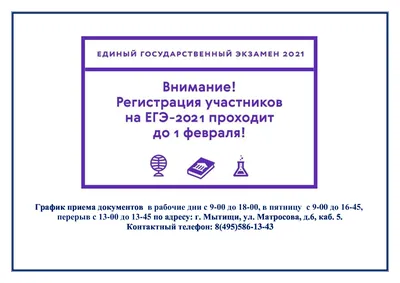 ЕДИНЫЙ ГОСУДАРСТВЕННЫЙ ЭКЗАМЕН 2021

Внимание!
Регистрация участников на ЕГЭ-2021 проходит до 1 февраля!

График приема документов в рабочие дни с 9-00 до 18-00, в пятницу с 9-00 до 16-45, перерыв с 13-00 до 13-45 по адресу: г. Мытищи, ул. Матросова, д.6, каб. 5.
Контактный телефон: 8(495)586-13-43